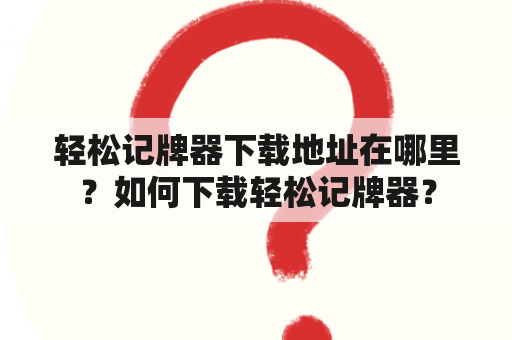 轻松记牌器下载地址在哪里？如何下载轻松记牌器？